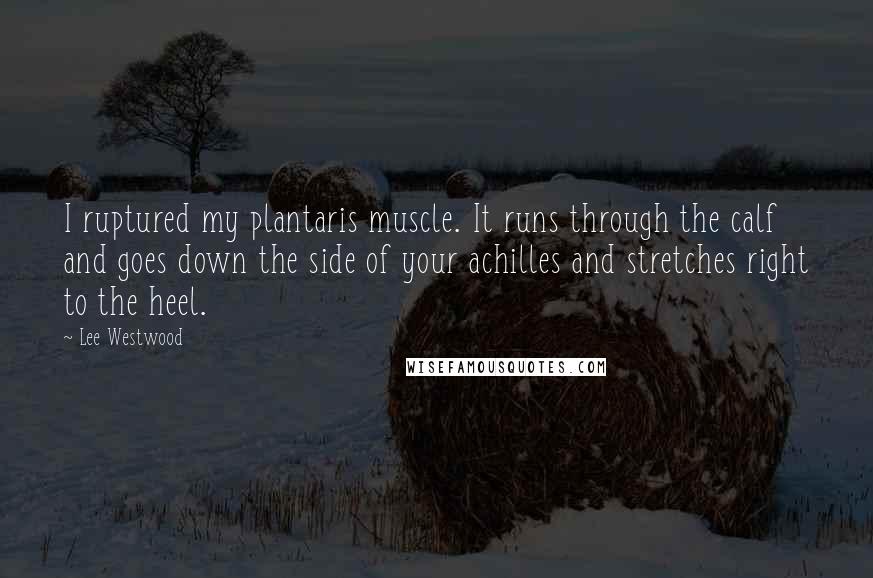 I ruptured my plantaris muscle. It runs through the calf and goes down the side of your achilles and stretches right to the heel.

~ Lee Westwood

WISEFAMOUSQUOTES.COM